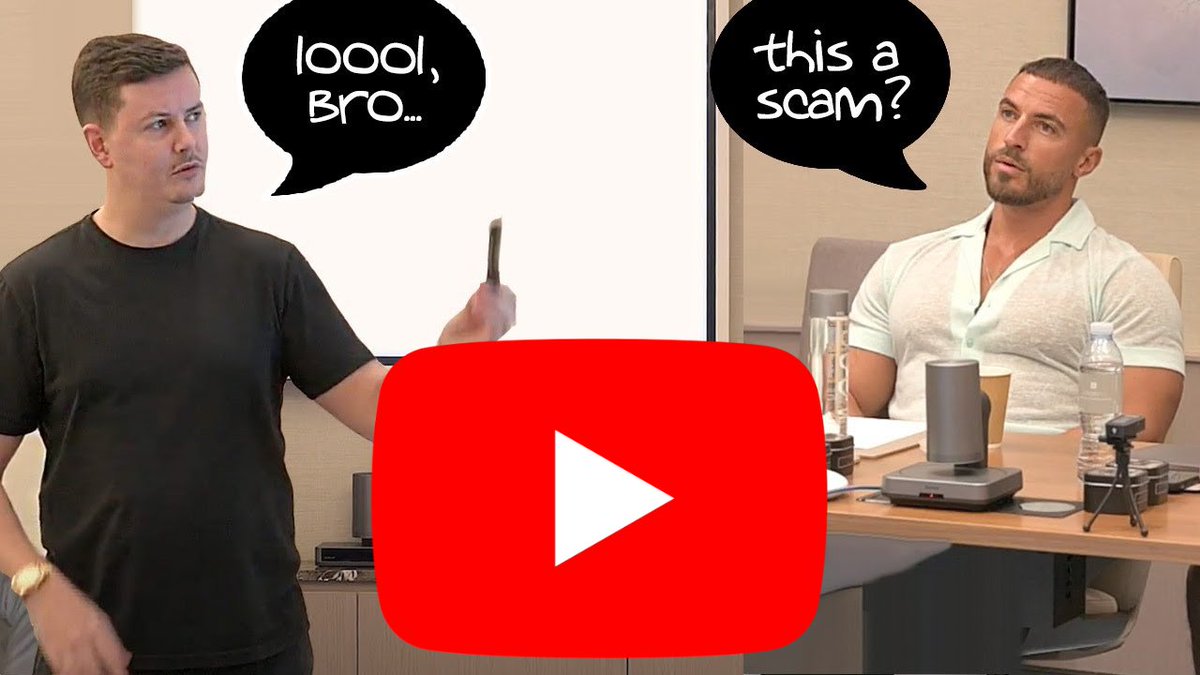 loool, Bro...

this a scam?